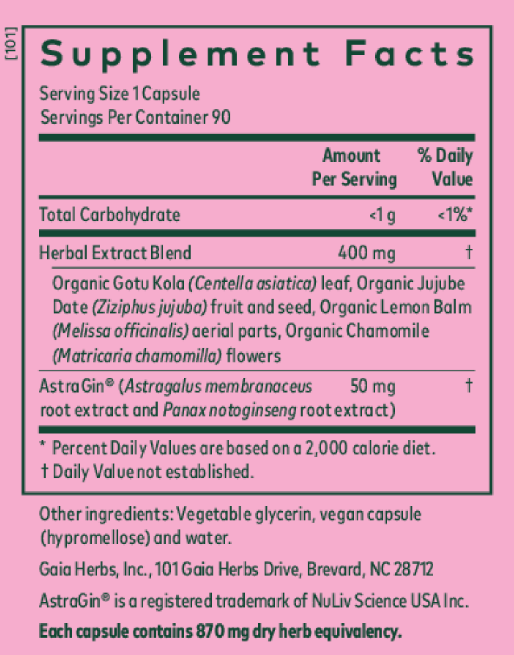 [101]

Supplement Facts

Serving Size 1 Capsule
Servings Per Container 90

|  | Amount Per Serving | % Daily Value |
|---|---|---|
| Total Carbohydrate | <1 g | <1%* |
| Herbal Extract Blend | 400 mg | † |
| Organic Gotu Kola (Centella asiatica) leaf, Organic Jujube Date (Ziziphus jujuba) fruit and seed, Organic Lemon Balm (Melissa officinalis) aerial parts, Organic Chamomile (Matricaria chamomilla) flowers |  |  |
| AstraGin® (Astragalus membranaceus root extract and Panax notoginseng root extract) | 50 mg | † |

* Percent Daily Values are based on a 2,000 calorie diet.
† Daily Value not established.

Other ingredients: Vegetable glycerin, vegan capsule (hypromellose) and water.

Gaia Herbs, Inc., 101 Gaia Herbs Drive, Brevard, NC 28712

AstraGin® is a registered trademark of NuLiv Science USA Inc.

Each capsule contains 870 mg dry herb equivalency.